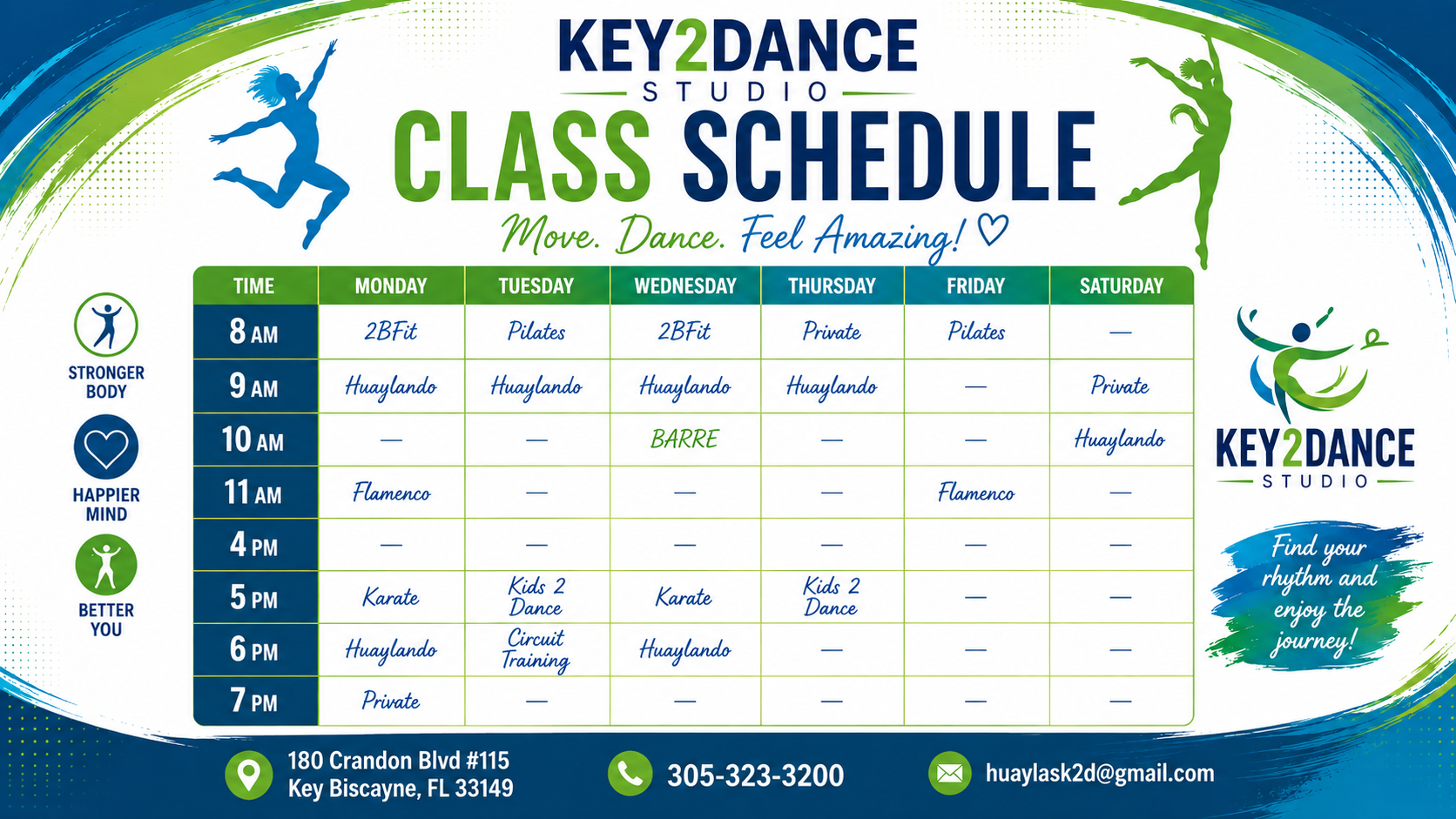 KEY2DANCE
STUDIO
CLASS SCHEDULE
Move. Dance. Feel Amazing! ♡

STRONGER BODY

HAPPIER MIND

BETTER YOU

| TIME | MONDAY | TUESDAY | WEDNESDAY | THURSDAY | FRIDAY | SATURDAY |
|---|---|---|---|---|---|---|
| 8 AM | 2BFit | Pilates | 2BFit | Private | Pilates | — |
| 9 AM | Huaylando | Huaylando | Huaylando | Huaylando | — | Private |
| 10 AM | — | — | BARRE | — | — | Huaylando |
| 11 AM | Flamenco | — | — | — | Flamenco | — |
| 4 PM | — | — | — | — | — | — |
| 5 PM | Karate | Kids 2 Dance | Karate | Kids 2 Dance | — | — |
| 6 PM | Huaylando | Circuit Training | Huaylando | — | — | — |
| 7 PM | Private | — | — | — | — | — |

KEY2DANCE
STUDIO

Find your rhythm and enjoy the journey!

180 Crandon Blvd #115
Key Biscayne, FL 33149

305-323-3200

huaylask2d@gmail.com